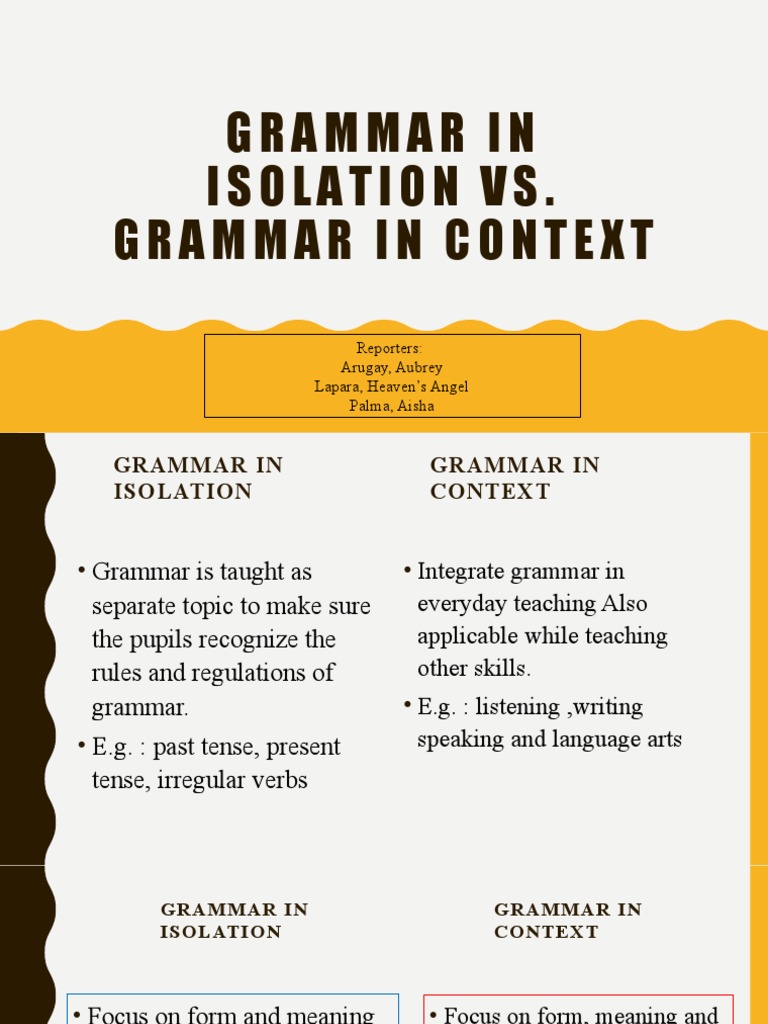 GRAMMAR IN ISOLATION VS. GRAMMAR IN CONTEXT

Reporters:
Arugay, Aubrey
Lapara, Heaven's Angel
Palma, Aisha

GRAMMAR IN ISOLATION

• Grammar is taught as separate topic to make sure the pupils recognize the rules and regulations of grammar.
• E.g. : past tense, present tense, irregular verbs

GRAMMAR IN CONTEXT

• Integrate grammar in everyday teaching Also applicable while teaching other skills.
• E.g. : listening ,writing speaking and language arts

GRAMMAR IN ISOLATION

• Focus on form and meaning

GRAMMAR IN CONTEXT

• Focus on form, meaning and